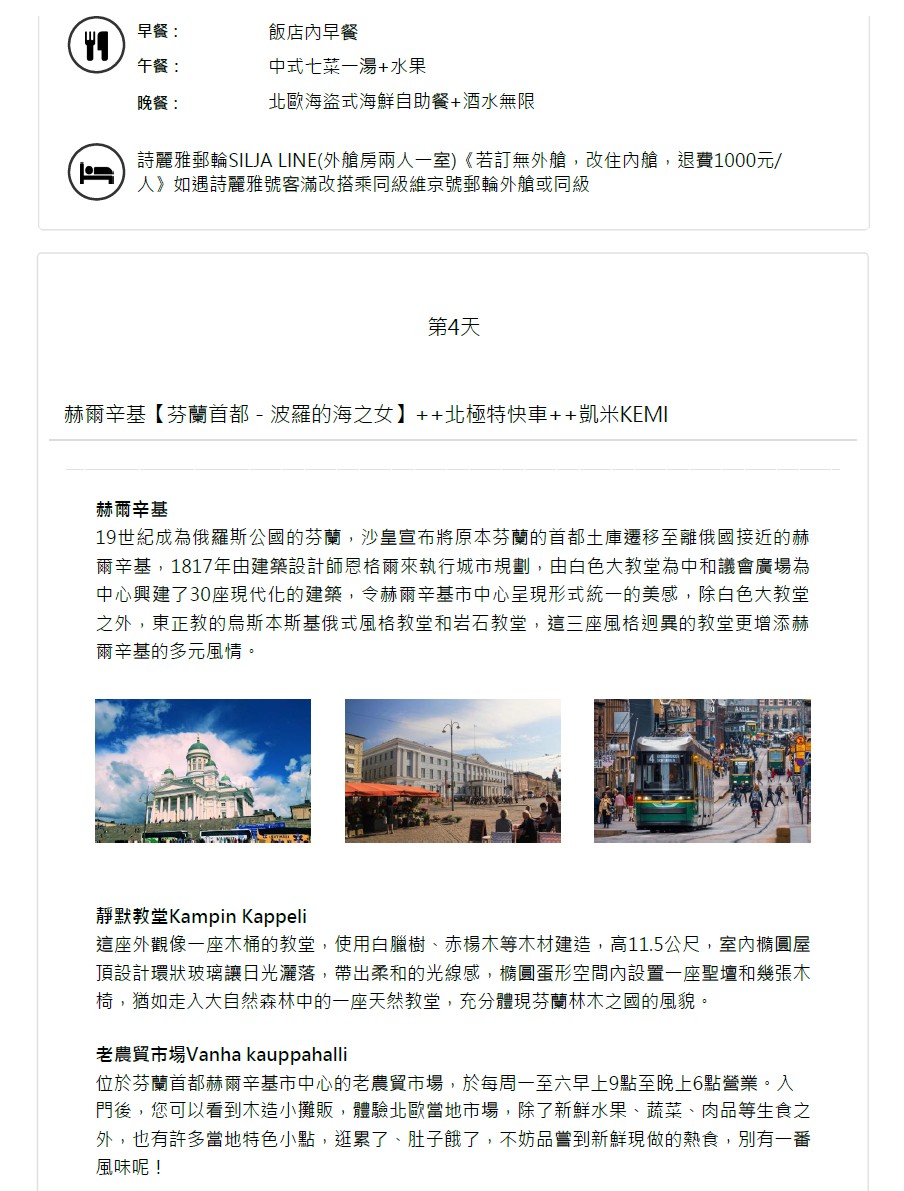 早餐： 飯店內早餐
午餐： 中式七菜一湯+水果
晚餐： 北歐海盜式海鮮自助餐+酒水無限

詩麗雅郵輪SILJA LINE(外艙房兩人一室)《若訂無外艙，改住內艙，退費1000元/人》如遇詩麗雅號客滿改搭乘同級維京號郵輪外艙或同級

第4天

赫爾辛基【芬蘭首都 - 波羅的海之女】++北極特快車++凱米KEMI

赫爾辛基
19世紀成為俄羅斯公國的芬蘭，沙皇宣布將原本芬蘭的首都土庫遷移至離俄國接近的赫爾辛基，1817年由建築設計師恩格爾來執行城市規劃，由白色大教堂為中和議會廣場為中心興建了30座現代化的建築，令赫爾辛基市中心呈現形式統一的美感，除白色大教堂之外，東正教的烏斯本斯基俄式風格教堂和岩石教堂，這三座風格迥異的教堂更增添赫爾辛基的多元風情。

靜默教堂Kampin Kappeli
這座外觀像一座木桶的教堂，使用白臘樹、赤楊木等木材建造，高11.5公尺，室內橢圓屋頂設計環狀玻璃讓日光灑落，帶出柔和的光線感，橢圓蛋形空間內設置一座聖壇和幾張木椅，猶如走入大自然森林中的一座天然教堂，充分體現芬蘭林木之國的風貌。

老農貿市場Vanha kauppahalli
位於芬蘭首都赫爾辛基市中心的老農貿市場，於每周一至六早上9點至晚上6點營業。入門後，您可以看到木造小攤販，體驗北歐當地市場，除了新鮮水果、蔬菜、肉品等生食之外，也有許多當地特色小點，逛累了、肚子餓了，不妨品嘗到新鮮現做的熱食，別有一番風味呢！